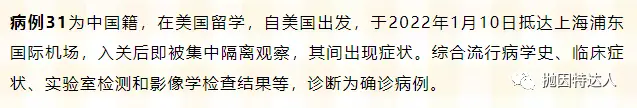 病例31为中国籍，在美国留学，自美国出发，于2022年1月10日抵达上海浦东国际机场，入关后即被集中隔离观察，其间出现症状。综合流行病学史、临床症状、实验室检测和影像学检查结果等，诊断为确诊病例。

抛因特达人